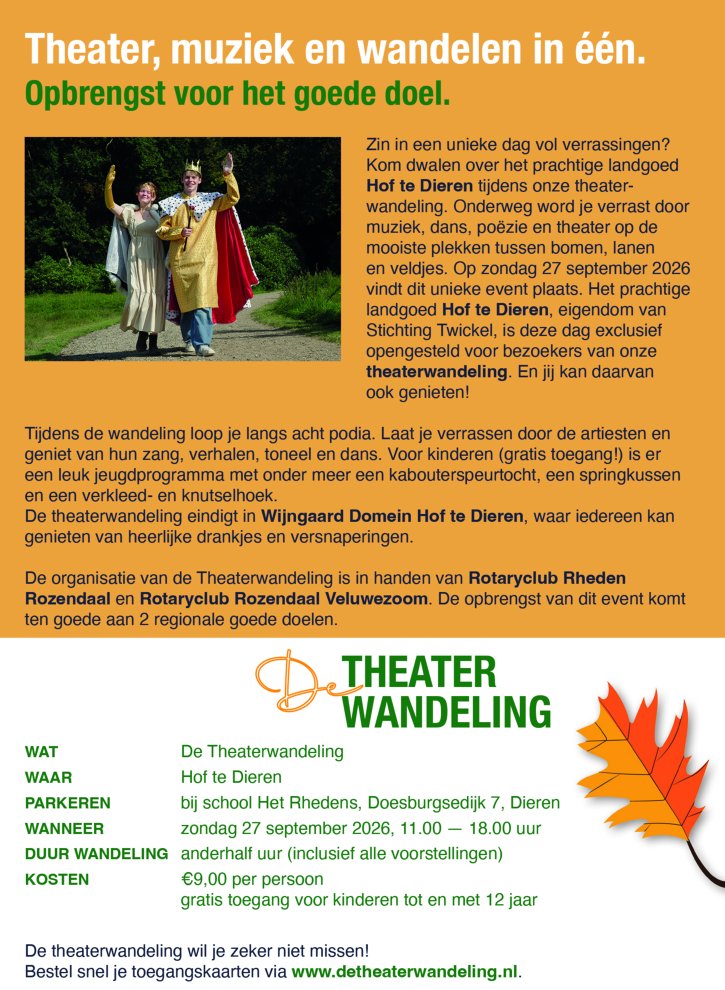 Theater, muziek en wandelen in één.
Opbrengst voor het goede doel.

Zin in een unieke dag vol verrassingen? Kom dwalen over het prachtige landgoed Hof te Dieren tijdens onze theaterwandeling. Onderweg word je verrast door muziek, dans, poëzie en theater op de mooiste plekken tussen bomen, lanen en veldjes. Op zondag 27 september 2026 vindt dit unieke event plaats. Het prachtige landgoed Hof te Dieren, eigendom van Stichting Twickel, is deze dag exclusief opengesteld voor bezoekers van onze theaterwandeling. En jij kan daarvan ook genieten!

Tijdens de wandeling loop je langs acht podia. Laat je verrassen door de artiesten en geniet van hun zang, verhalen, toneel en dans. Voor kinderen (gratis toegang!) is er een leuk jeugdprogramma met onder meer een kabouterspeurtocht, een springkussen en een verkleed- en knutselhoek.
De theaterwandeling eindigt in Wijngaard Domein Hof te Dieren, waar iedereen kan genieten van heerlijke drankjes en versnaperingen.

De organisatie van de Theaterwandeling is in handen van Rotaryclub Rheden Rozendaal en Rotaryclub Rozendaal Veluwezoom. De opbrengst van dit event komt ten goede aan 2 regionale goede doelen.

De THEATER WANDELING

WAT De Theaterwandeling
WAAR Hof te Dieren
PARKEREN bij school Het Rhedens, Doesburgsedijk 7, Dieren
WANNEER zondag 27 september 2026, 11.00 — 18.00 uur
DUUR WANDELING anderhalf uur (inclusief alle voorstellingen)
KOSTEN €9,00 per persoon
gratis toegang voor kinderen tot en met 12 jaar

De theaterwandeling wil je zeker niet missen!
Bestel snel je toegangskaarten via www.detheaterwandeling.nl.